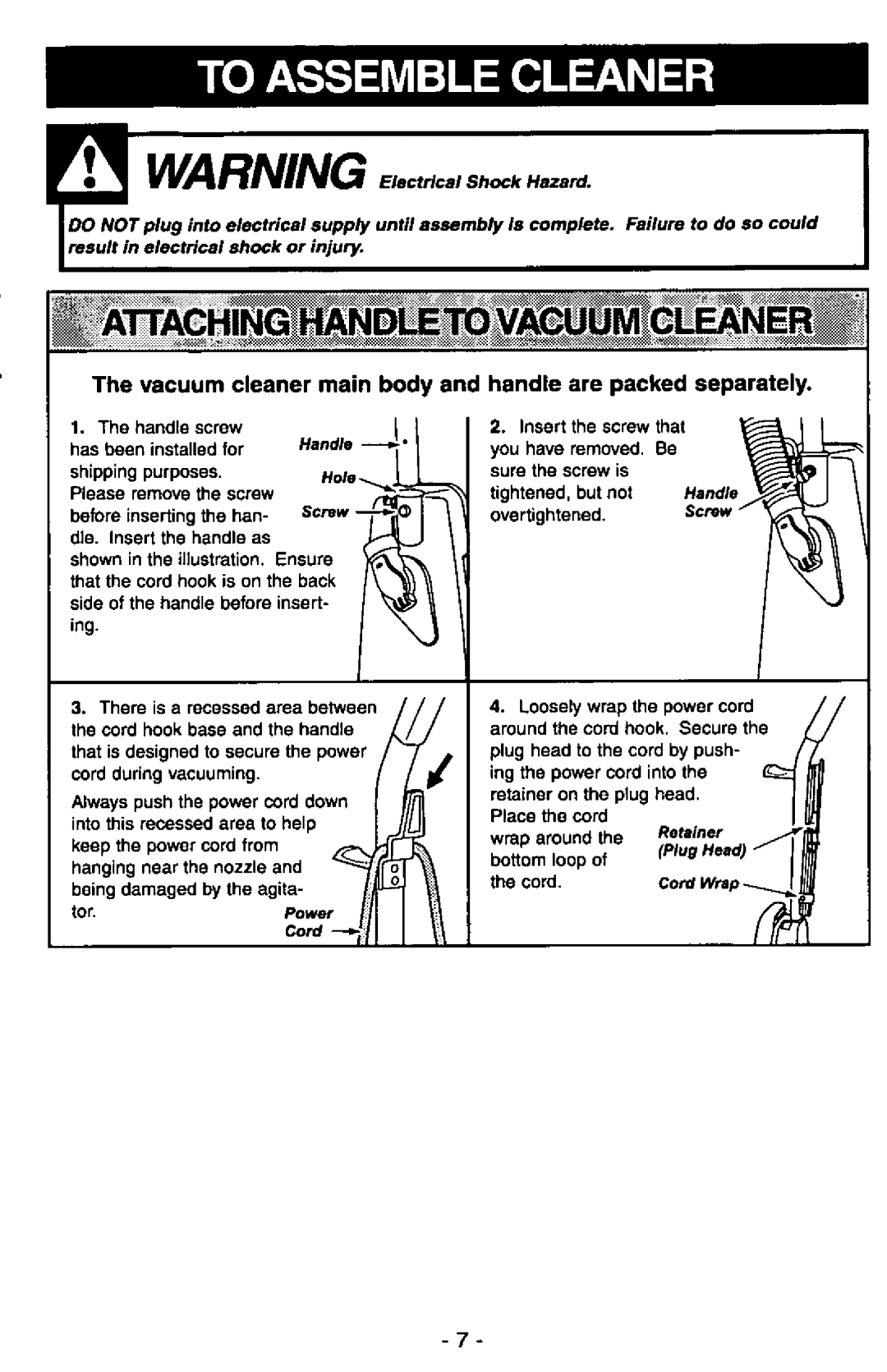 TO ASSEMBLE CLEANER

WARNING Electrical Shock Hazard.

DO NOT plug into electrical supply until assembly is complete. Failure to do so could result in electrical shock or injury.

ATTACHING HANDLE TO VACUUM CLEANER

The vacuum cleaner main body and handle are packed separately.

1. The handle screw has been installed for shipping purposes. Please remove the screw before inserting the handle. Insert the handle as shown in the illustration. Ensure that the cord hook is on the back side of the handle before inserting.

Handle
Hole
Screw

2. Insert the screw that you have removed. Be sure the screw is tightened, but not overtightened.

Handle
Screw

3. There is a recessed area between the cord hook base and the handle that is designed to secure the power cord during vacuuming.

Always push the power cord down into this recessed area to help keep the power cord from hanging near the nozzle and being damaged by the agitator.

Power
Cord

4. Loosely wrap the power cord around the cord hook. Secure the plug head to the cord by pushing the power cord into the retainer on the plug head. Place the cord wrap around the bottom loop of the cord.

Retainer
(Plug Head)
Cord Wrap

- 7 -